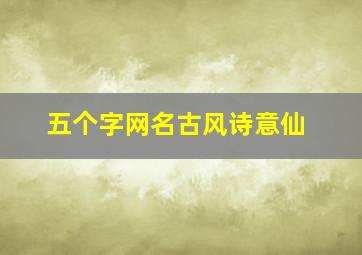 五个字网名古风诗意仙